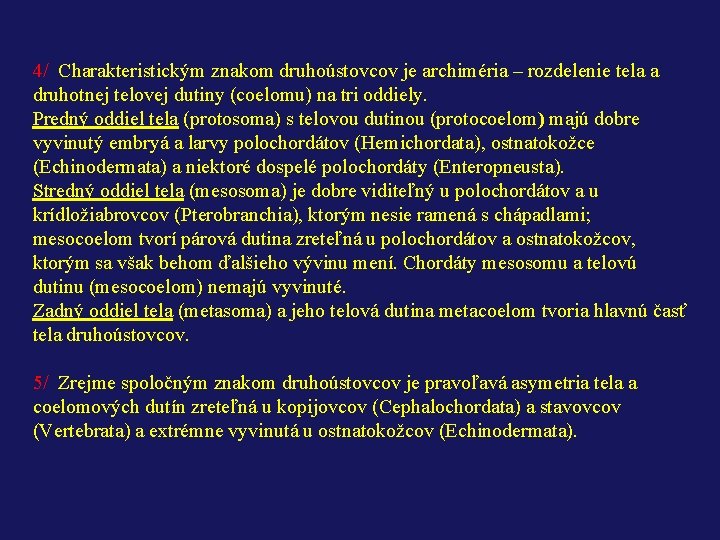 4/ Charakteristickým znakom druhoústovcov je archiméria – rozdelenie tela a druhotnej telovej dutiny (coelomu) na tri oddiely.
Predný oddiel tela (protosoma) s telovou dutinou (protocoelom) majú dobre vyvinutý embryá a larvy polochordátov (Hemichordata), ostnatokožce (Echinodermata) a niektoré dospelé polochordáty (Enteropneusta).
Stredný oddiel tela (mesosoma) je dobre viditeľný u polochordátov a u krídložiabrovcov (Pterobranchia), ktorým nesie ramená s chápadlami; mesocoelom tvorí párová dutina zreteľná u polochordátov a ostnatokožcov, ktorým sa však behom ďalšieho vývinu mení. Chordáty mesosomu a telovú dutinu (mesocoelom) nemajú vyvinuté.
Zadný oddiel tela (metasoma) a jeho telová dutina metacoelom tvoria hlavnú časť tela druhoústovcov.

5/ Zrejme spoločným znakom druhoústovcov je pravoľavá asymetria tela a coelomových dutín zreteľná u kopijovcov (Cephalochordata) a stavovcov (Vertebrata) a extrémne vyvinutá u ostnatokožcov (Echinodermata).